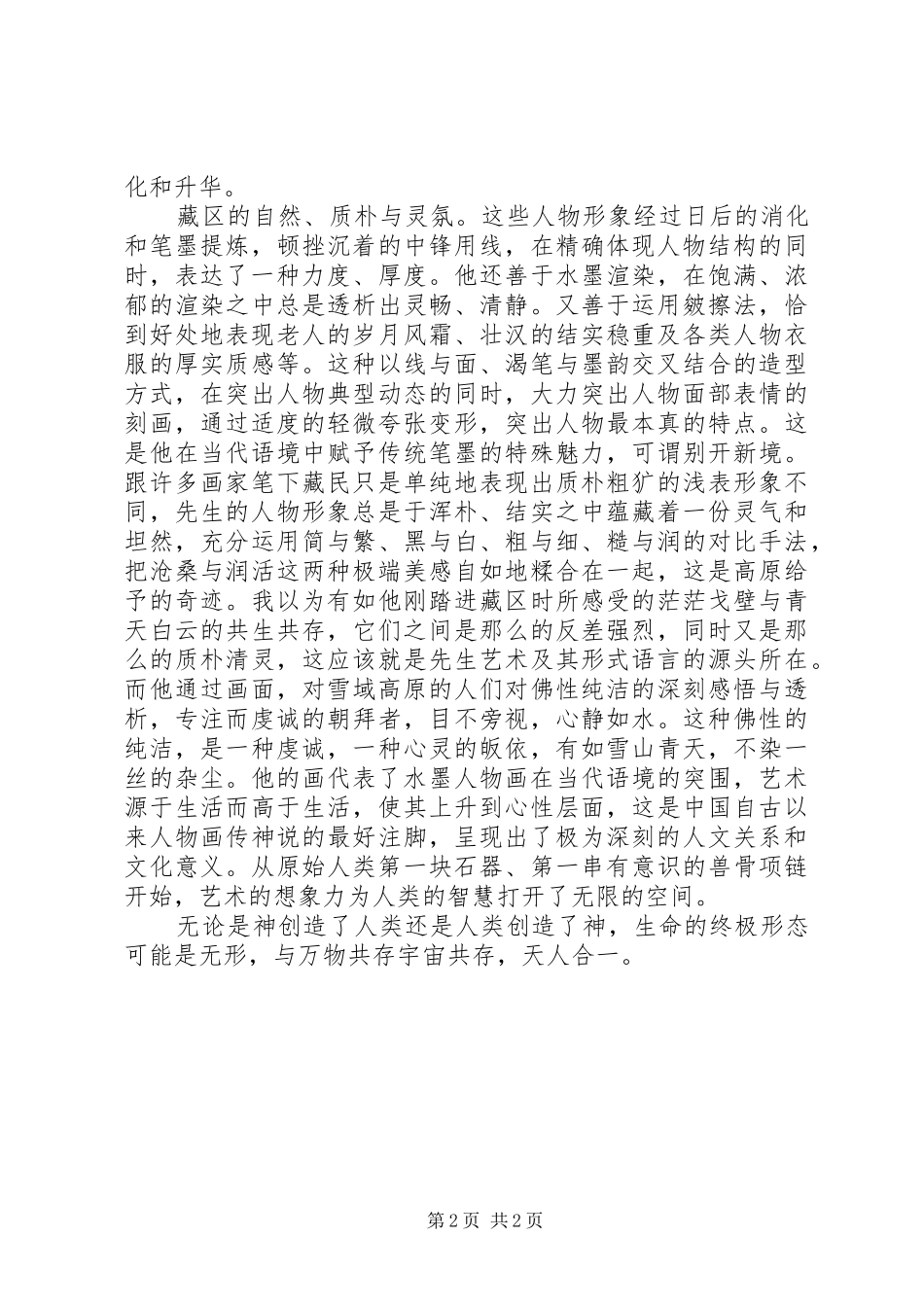 化和升华。

藏区的自然、质朴与灵氛。这些人物形象经过日后的消化和笔墨提炼，顿挫沉着的中锋用线，在精确体现人物结构的同时，表达了一种力度、厚度。他还善于水墨渲染，在饱满、浓郁的渲染之中总是透析出灵畅、清静。又善于运用皴擦法，恰到好处地表现老人的岁月风霜、壮汉的结实稳重及各类人物衣服的厚实质感等。这种以线与面、渴笔与墨韵交叉结合的造型方式，在突出人物典型动态的同时，大力突出人物面部表情的刻画，通过适度的轻微夸张变形，突出人物最本真的特点。这是他在当代语境中赋予传统笔墨的特殊魅力，可谓别开新境。跟许多画家笔下藏民只是单纯地表现出质朴粗犷的浅表形象不同，先生的人物形象总是于浑朴、结实之中蕴藏着一份灵气和坦然，充分运用简与繁、黑与白、粗与细、糙与润的对比手法，把沧桑与润活这两种极端美感自如地糅合在一起，这是高原给予的奇迹。我以为有如他刚踏进藏区时所感受的茫茫戈壁与青天白云的共生共存，它们之间是那么的反差强烈，同时又是那么的质朴清灵，这应该就是先生艺术及其形式语言的源头所在。而他通过画面，对雪域高原的人们对佛性纯洁的深刻感悟与透析，专注而虔诚的朝拜者，目不旁视，心静如水。这种佛性的纯洁，是一种虔诚，一种心灵的皈依，有如雪山青天，不染一丝的杂尘。他的画代表了水墨人物画在当代语境的突围，艺术源于生活而高于生活，使其上升到心性层面，这是中国自古以来人物画传神说的最好注脚，呈现出了极为深刻的人文关系和文化意义。从原始人类第一块石器、第一串有意识的兽骨项链开始，艺术的想象力为人类的智慧打开了无限的空间。

无论是神创造了人类还是人类创造了神，生命的终极形态可能是无形，与万物共存宇宙共存，天人合一。

第 2 页 共 2 页